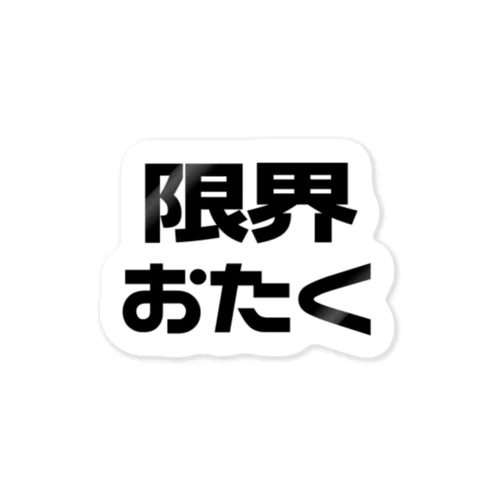 限界
おたく